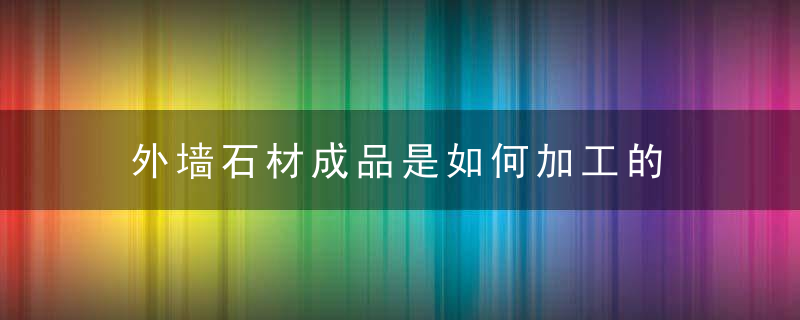 外墙石材成品是如何加工的